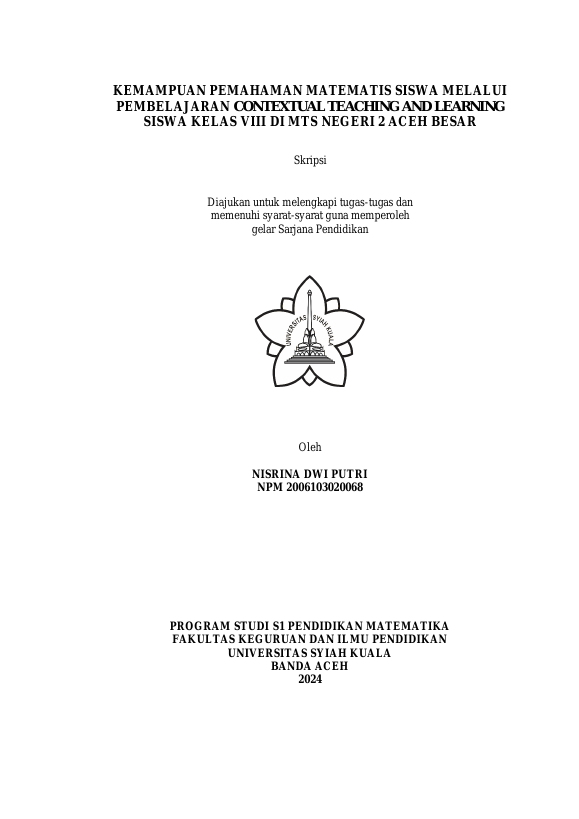 KEMAMPUAN PEMAHAMAN MATEMATIS SISWA MELALUI PEMBELAJARAN CONTEXTUAL TEACHING AND LEARNING SISWA KELAS VIII DI MTS NEGERI 2 ACEH BESAR

Skripsi

Diajukan untuk melengkapi tugas-tugas dan memenuhi syarat-syarat guna memperoleh gelar Sarjana Pendidikan

UNIVERSITAS SYIAH KUALA

Oleh

NISRINA DWI PUTRI
NPM 2006103020068

PROGRAM STUDI S1 PENDIDIKAN MATEMATIKA
FAKULTAS KEGURUAN DAN ILMU PENDIDIKAN
UNIVERSITAS SYIAH KUALA
BANDA ACEH
2024